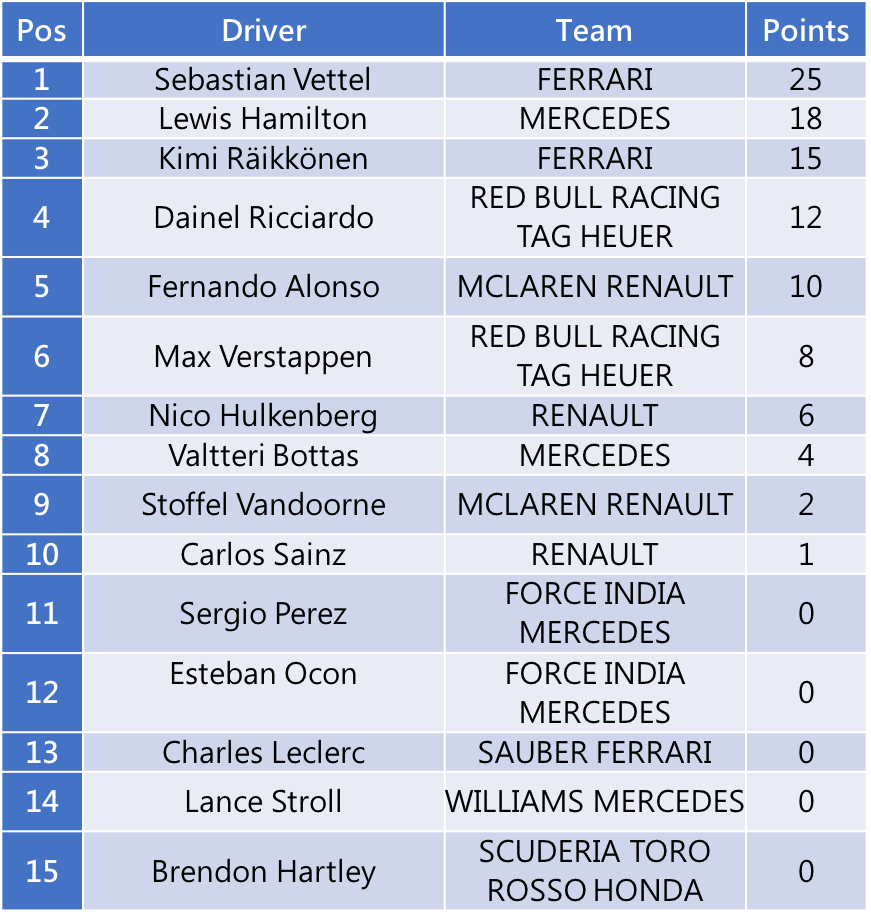 | Pos | Driver | Team | Points |
|---|---|---|---|
| 1 | Sebastian Vettel | FERRARI | 25 |
| 2 | Lewis Hamilton | MERCEDES | 18 |
| 3 | Kimi Räikkönen | FERRARI | 15 |
| 4 | Dainel Ricciardo | RED BULL RACING TAG HEUER | 12 |
| 5 | Fernando Alonso | MCLAREN RENAULT | 10 |
| 6 | Max Verstappen | RED BULL RACING TAG HEUER | 8 |
| 7 | Nico Hulkenberg | RENAULT | 6 |
| 8 | Valtteri Bottas | MERCEDES | 4 |
| 9 | Stoffel Vandoorne | MCLAREN RENAULT | 2 |
| 10 | Carlos Sainz | RENAULT | 1 |
| 11 | Sergio Perez | FORCE INDIA MERCEDES | 0 |
| 12 | Esteban Ocon | FORCE INDIA MERCEDES | 0 |
| 13 | Charles Leclerc | SAUBER FERRARI | 0 |
| 14 | Lance Stroll | WILLIAMS MERCEDES | 0 |
| 15 | Brendon Hartley | SCUDERIA TORO ROSSO HONDA | 0 |